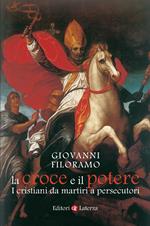 GIOVANNI
FILORAMO

la croce e il potere
I cristiani da martiri a persecutori

Editori Laterza